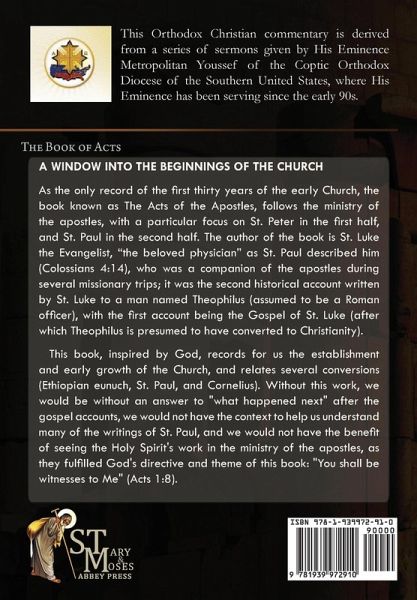 This Orthodox Christian commentary is derived from a series of sermons given by His Eminence Metropolitan Youssef of the Coptic Orthodox Diocese of the Southern United States, where His Eminence has been serving since the early 90s.

THE BOOK OF ACTS

A WINDOW INTO THE BEGINNINGS OF THE CHURCH

As the only record of the first thirty years of the early Church, the book known as The Acts of the Apostles, follows the ministry of the apostles, with a particular focus on St. Peter in the first half, and St. Paul in the second half. The author of the book is St. Luke the Evangelist, "the beloved physician" as St. Paul described him (Colossians 4:14), who was a companion of the apostles during several missionary trips; it was the second historical account written by St. Luke to a man named Theophilus (assumed to be a Roman officer), with the first account being the Gospel of St. Luke (after which Theophilus is presumed to have converted to Christianity).

This book, inspired by God, records for us the establishment and early growth of the Church, and relates several conversions (Ethiopian eunuch, St. Paul, and Cornelius). Without this work, we would be without an answer to "what happened next" after the gospel accounts, we would not have the context to help us understand many of the writings of St. Paul, and we would not have the benefit of seeing the Holy Spirit's work in the ministry of the apostles, as they fulfilled God's directive and theme of this book: "You shall be witnesses to Me" (Acts 1:8).

ST MARY & MOSES ABBEY PRESS

ISBN 978-1-939972-91-0
90000
9 781939 972910